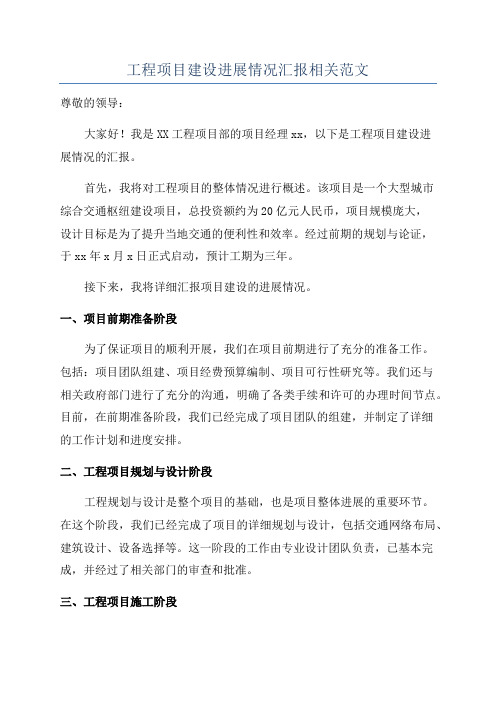 工程项目建设进展情况汇报相关范文

尊敬的领导：

大家好！我是XX工程项目部的项目经理xx，以下是工程项目建设进展情况的汇报。

首先，我将对工程项目的整体情况进行概述。该项目是一个大型城市综合交通枢纽建设项目，总投资额约为20亿元人民币，项目规模庞大，设计目标是为了提升当地交通的便利性和效率。经过前期的规划与论证，于xx年x月x日正式启动，预计工期为三年。

接下来，我将详细汇报项目建设的进展情况。

一、项目前期准备阶段

为了保证项目的顺利开展，我们在项目前期进行了充分的准备工作。包括：项目团队组建、项目经费预算编制、项目可行性研究等。我们还与相关政府部门进行了充分的沟通，明确了各类手续和许可的办理时间节点。目前，在前期准备阶段，我们已经完成了项目团队的组建，并制定了详细的工作计划和进度安排。

二、工程项目规划与设计阶段

工程规划与设计是整个项目的基础，也是项目整体进展的重要环节。在这个阶段，我们已经完成了项目的详细规划与设计，包括交通网络布局、建筑设计、设备选择等。这一阶段的工作由专业设计团队负责，已基本完成，并经过了相关部门的审查和批准。

三、工程项目施工阶段